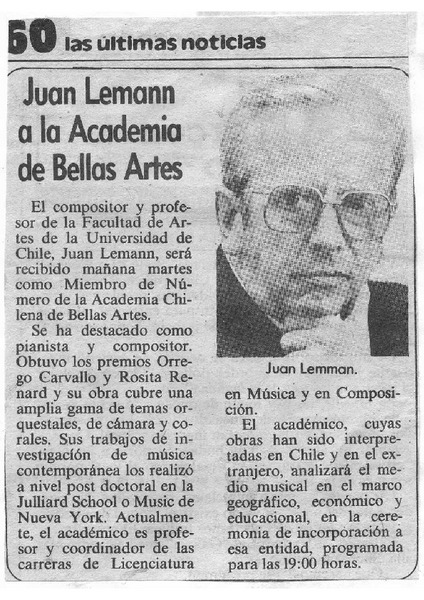 60 las últimas noticias

Juan Lemann a la Academia de Bellas Artes

El compositor y profesor de la Facultad de Artes de la Universidad de Chile, Juan Lemann, será recibido mañana martes como Miembro de Número de la Academia Chilena de Bellas Artes.

Se ha destacado como pianista y compositor. Obtuvo los premios Orrego Carvallo y Rosita Renard y su obra cubre una amplia gama de temas orquestales, de cámara y corales. Sus trabajos de investigación de música contemporánea los realizó a nivel post doctoral en la Julliard School o Music de Nueva York. Actualmente, el académico es profesor y coordinador de las carreras de Licenciatura en Música y en Composición.

El académico, cuyas obras han sido interpretadas en Chile y en el extranjero, analizará el medio musical en el marco geográfico, económico y educacional, en la ceremonia de incorporación a esa entidad, programada para las 19:00 horas.

Juan Lemman.